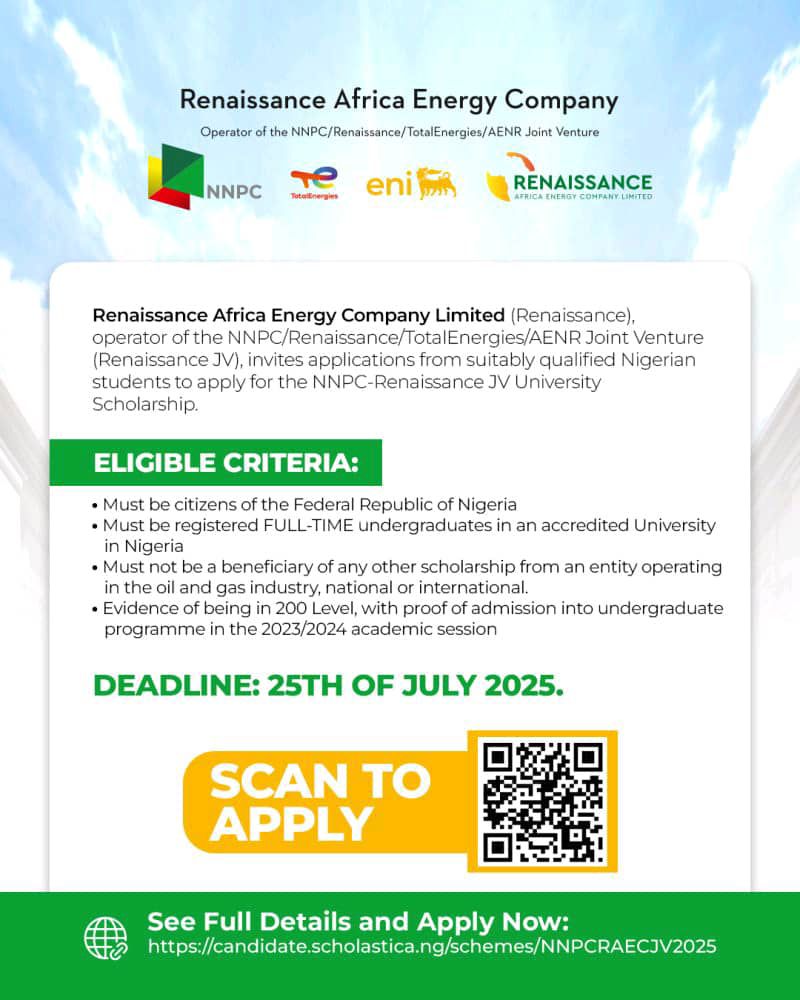 Renaissance Africa Energy Company
Operator of the NNPC/Renaissance/TotalEnergies/AENR Joint Venture

NNPC TotalEnergies eni RENAISSANCE AFRICA ENERGY COMPANY LIMITED

Renaissance Africa Energy Company Limited (Renaissance), operator of the NNPC/Renaissance/TotalEnergies/AENR Joint Venture (Renaissance JV), invites applications from suitably qualified Nigerian students to apply for the NNPC-Renaissance JV University Scholarship.

ELIGIBLE CRITERIA:

• Must be citizens of the Federal Republic of Nigeria
• Must be registered FULL-TIME undergraduates in an accredited University in Nigeria
• Must not be a beneficiary of any other scholarship from an entity operating in the oil and gas industry, national or international.
• Evidence of being in 200 Level, with proof of admission into undergraduate programme in the 2023/2024 academic session

DEADLINE: 25TH OF JULY 2025.

SCAN TO APPLY

See Full Details and Apply Now:
https://candidate.scholastica.ng/schemes/NNPCRAECJV2025